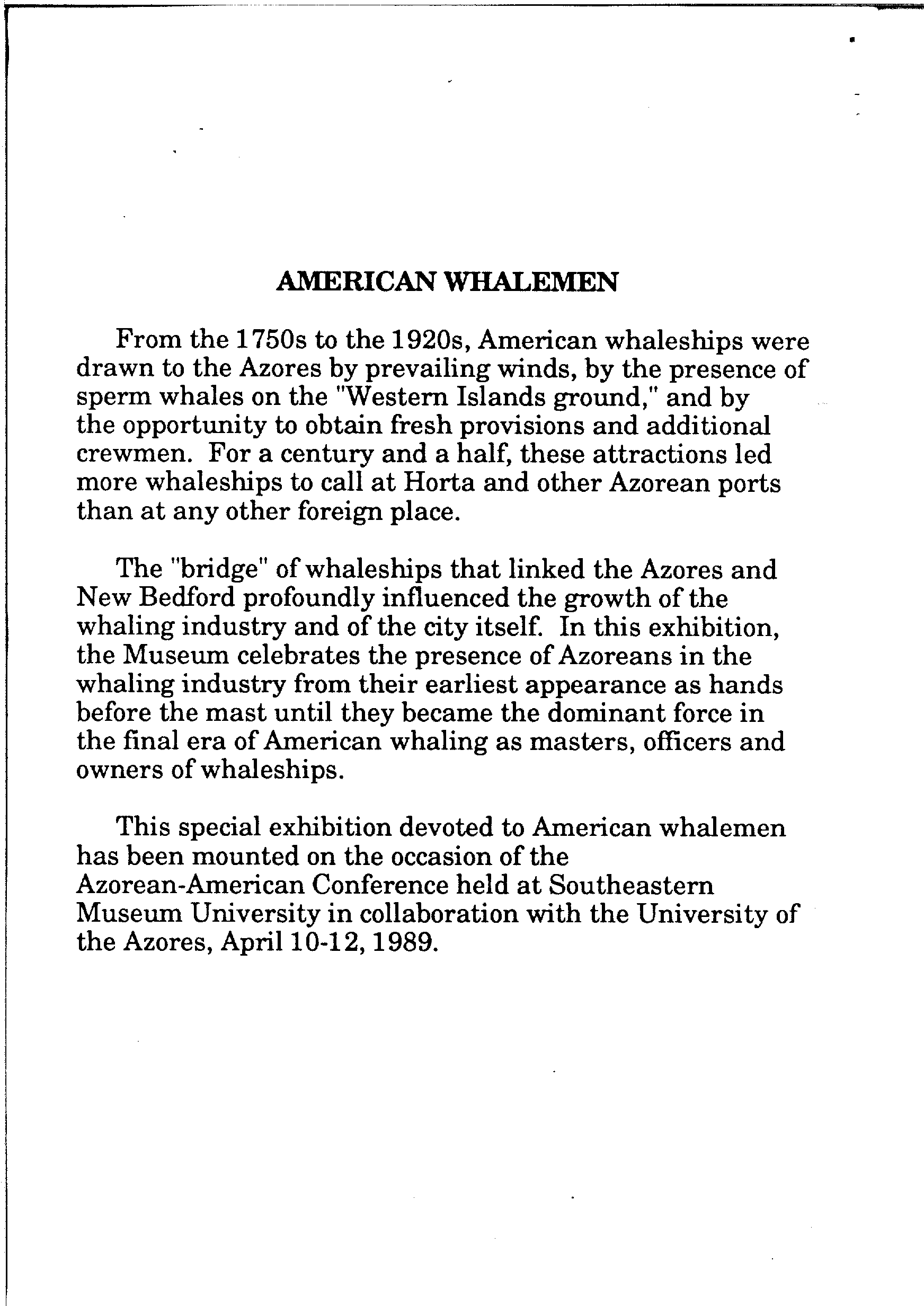 AMERICAN WHALEMEN

From the 1750s to the 1920s, American whaleships were drawn to the Azores by prevailing winds, by the presence of sperm whales on the "Western Islands ground," and by the opportunity to obtain fresh provisions and additional crewmen. For a century and a half, these attractions led more whaleships to call at Horta and other Azorean ports than at any other foreign place.

The "bridge" of whaleships that linked the Azores and New Bedford profoundly influenced the growth of the whaling industry and of the city itself. In this exhibition, the Museum celebrates the presence of Azoreans in the whaling industry from their earliest appearance as hands before the mast until they became the dominant force in the final era of American whaling as masters, officers and owners of whaleships.

This special exhibition devoted to American whalemen has been mounted on the occasion of the Azorean-American Conference held at Southeastern Museum University in collaboration with the University of the Azores, April 10-12, 1989.